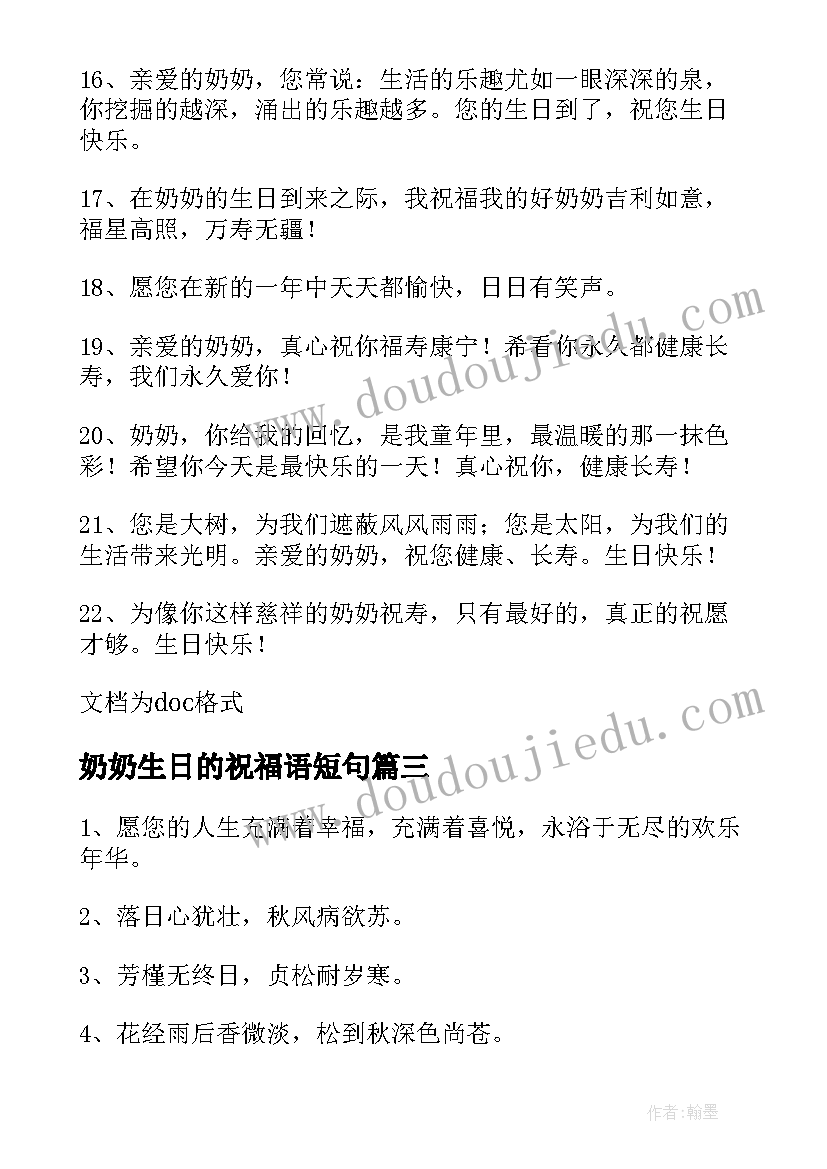 16、亲爱的奶奶，您常说：生活的乐趣尤如一眼深深的泉，你挖掘的越深，涌出的乐趣越多。您的生日到了，祝您生日快乐。

17、在奶奶的生日到来之际，我祝福我的好奶奶吉利如意，福星高照，万寿无疆！

18、愿您在新的一年中天天都愉快，日日有笑声。

19、亲爱的奶奶，真心祝你福寿康宁！希看你永久都健康长寿，我们永久爱你！

20、奶奶，你给我的回忆，是我童年里，最温暖的那一抹色彩！希望你今天是最快乐的一天！真心祝你，健康长寿！

21、您是大树，为我们遮蔽风风雨雨；您是太阳，为我们的生活带来光明。亲爱的奶奶，祝您健康、长寿。生日快乐！

22、为像你这样慈祥的奶奶祝寿，只有最好的，真正的祝愿才够。生日快乐！

文档为doc格式

www.doudoujiedu.com

奶奶生日的祝福语短句篇三

www.doudoujiedu.com

1、愿您的人生充满着幸福，充满着喜悦，永浴于无尽的欢乐年华。

2、落日心犹壮，秋风病欲苏。

3、芳槿无终日，贞松耐岁寒。

4、花经雨后香微淡，松到秋深色尚苍。

作者:翰墨